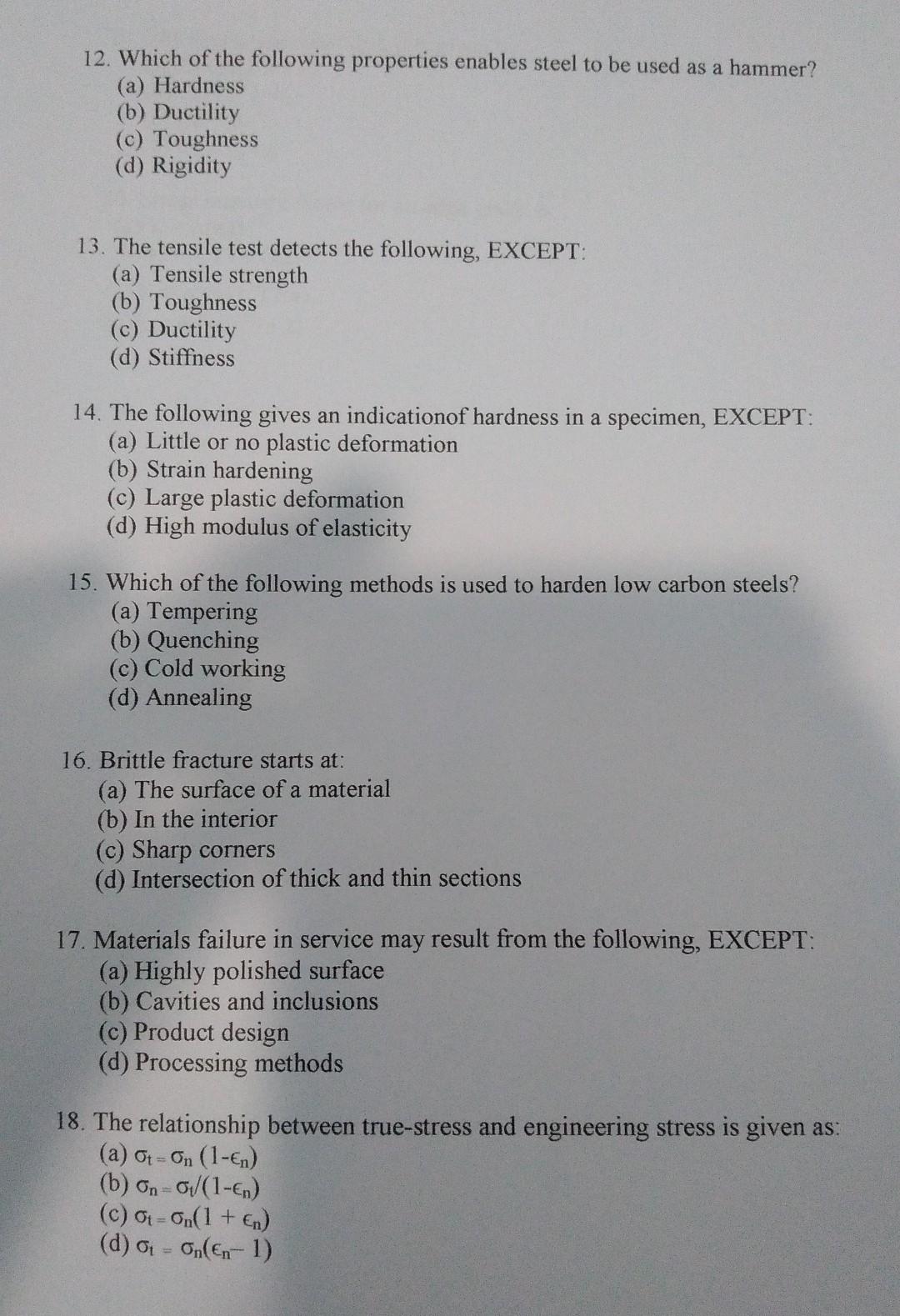 12. Which of the following properties enables steel to be used as a hammer?
(a) Hardness
(b) Ductility
(c) Toughness
(d) Rigidity

13. The tensile test detects the following, EXCEPT:
(a) Tensile strength
(b) Toughness
(c) Ductility
(d) Stiffness

14. The following gives an indicationof hardness in a specimen, EXCEPT:
(a) Little or no plastic deformation
(b) Strain hardening
(c) Large plastic deformation
(d) High modulus of elasticity

15. Which of the following methods is used to harden low carbon steels?
(a) Tempering
(b) Quenching
(c) Cold working
(d) Annealing

16. Brittle fracture starts at:
(a) The surface of a material
(b) In the interior
(c) Sharp corners
(d) Intersection of thick and thin sections

17. Materials failure in service may result from the following, EXCEPT:
(a) Highly polished surface
(b) Cavities and inclusions
(c) Product design
(d) Processing methods

18. The relationship between true-stress and engineering stress is given as:
(a) $\sigma_t = \sigma_n (1-\epsilon_n)$
(b) $\sigma_n = \sigma_t/(1-\epsilon_n)$
(c) $\sigma_t = \sigma_n(1 + \epsilon_n)$
(d) $\sigma_t = \sigma_n(\epsilon_n - 1)$